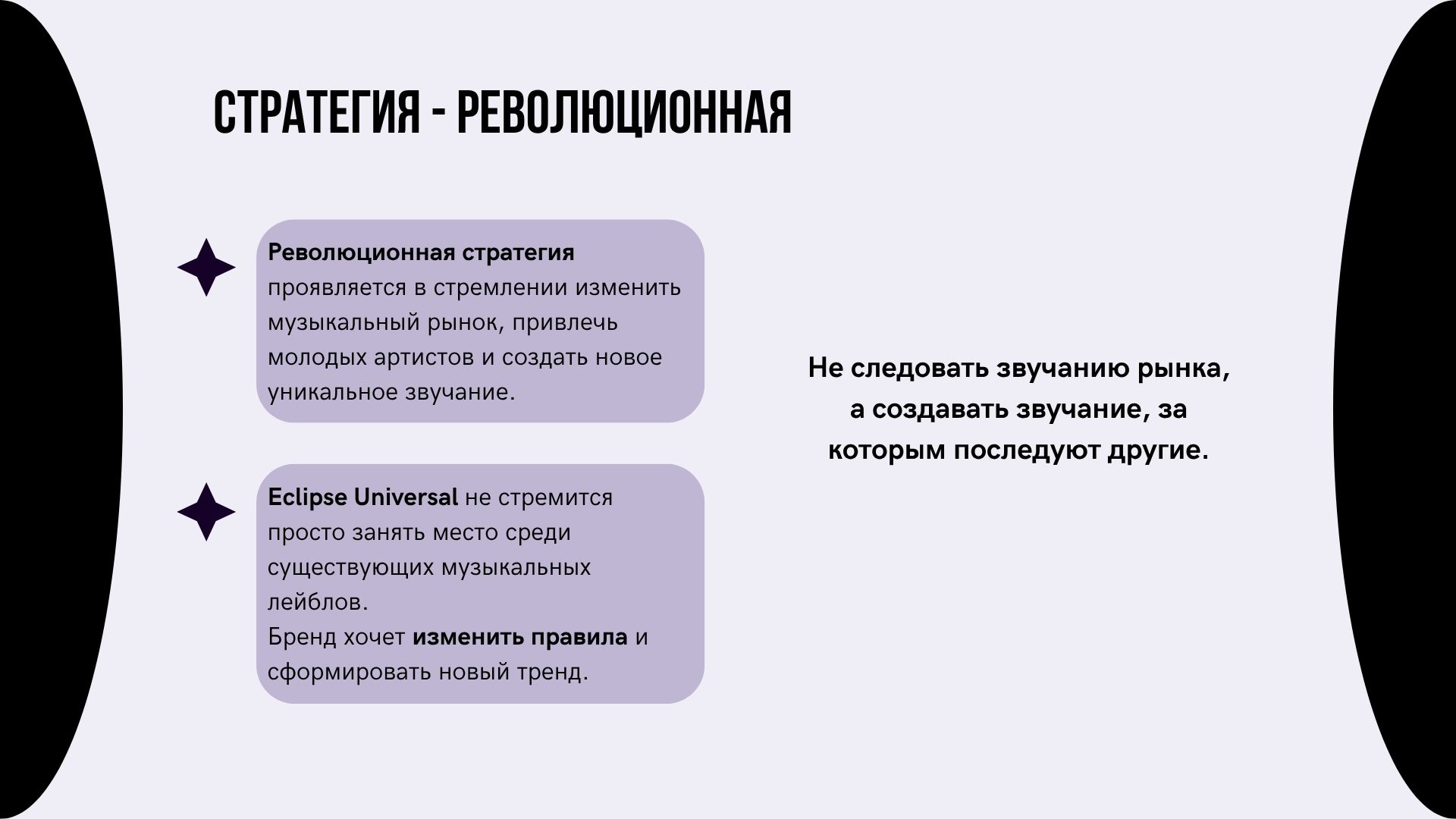 СТРАТЕГИЯ - РЕВОЛЮЦИОННАЯ

Революционная стратегия проявляется в стремлении изменить музыкальный рынок, привлечь молодых артистов и создать новое уникальное звучание.

Eclipse Universal не стремится просто занять место среди существующих музыкальных лейблов.
Бренд хочет изменить правила и сформировать новый тренд.

Не следовать звучанию рынка, а создавать звучание, за которым последуют другие.